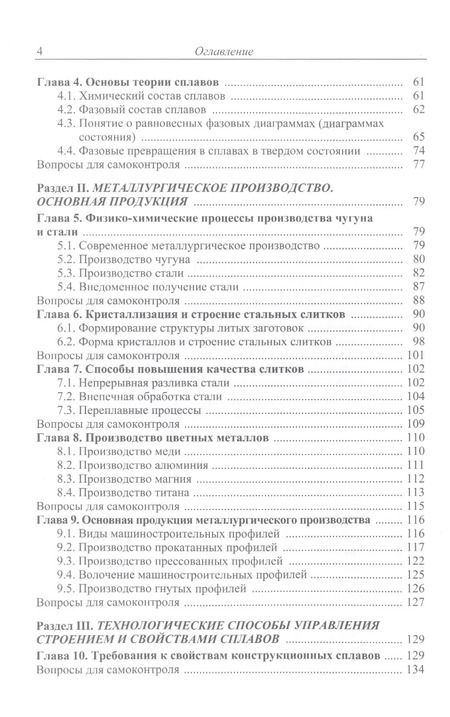 4 Оглавление

Глава 4. Основы теории сплавов ........ 61
4.1. Химический состав сплавов ........ 61
4.2. Фазовый состав сплавов ........ 62
4.3. Понятие о равновесных фазовых диаграммах (диаграммах состояния) ........ 65
4.4. Фазовые превращения в сплавах в твердом состоянии ........ 74
Вопросы для самоконтроля ........ 77

Раздел II. МЕТАЛЛУРГИЧЕСКОЕ ПРОИЗВОДСТВО. ОСНОВНАЯ ПРОДУКЦИЯ ........ 79
Глава 5. Физико-химические процессы производства чугуна и стали ........ 79
5.1. Современное металлургическое производство ........ 79
5.2. Производство чугуна ........ 80
5.3. Производство стали ........ 82
5.4. Внедоменное получение стали ........ 87
Вопросы для самоконтроля ........ 88
Глава 6. Кристаллизация и строение стальных слитков ........ 90
6.1. Формирование структуры литых заготовок ........ 90
6.2. Форма кристаллов и строение стальных слитков ........ 98
Вопросы для самоконтроля ........ 101
Глава 7. Способы повышения качества слитков ........ 102
7.1. Непрерывная разливка стали ........ 102
7.2. Внепечная обработка стали ........ 104
7.3. Переплавные процессы ........ 105
Вопросы для самоконтроля ........ 109
Глава 8. Производство цветных металлов ........ 110
8.1. Производство меди ........ 110
8.2. Производство алюминия ........ 111
8.3. Производство магния ........ 112
8.4. Производство титана ........ 113
Вопросы для самоконтроля ........ 115
Глава 9. Основная продукция металлургического производства ........ 116
9.1. Виды машиностроительных профилей ........ 116
9.2. Производство прокатанных профилей ........ 117
9.3. Производство прессованных профилей ........ 122
9.4. Волочение машиностроительных профилей ........ 125
9.5. Производство гнутых профилей ........ 126
Вопросы для самоконтроля ........ 127

Раздел III. ТЕХНОЛОГИЧЕСКИЕ СПОСОБЫ УПРАВЛЕНИЯ СТРОЕНИЕМ И СВОЙСТВАМИ СПЛАВОВ ........ 129
Глава 10. Требования к свойствам конструкционных сплавов ........ 129
Вопросы для самоконтроля ........ 134